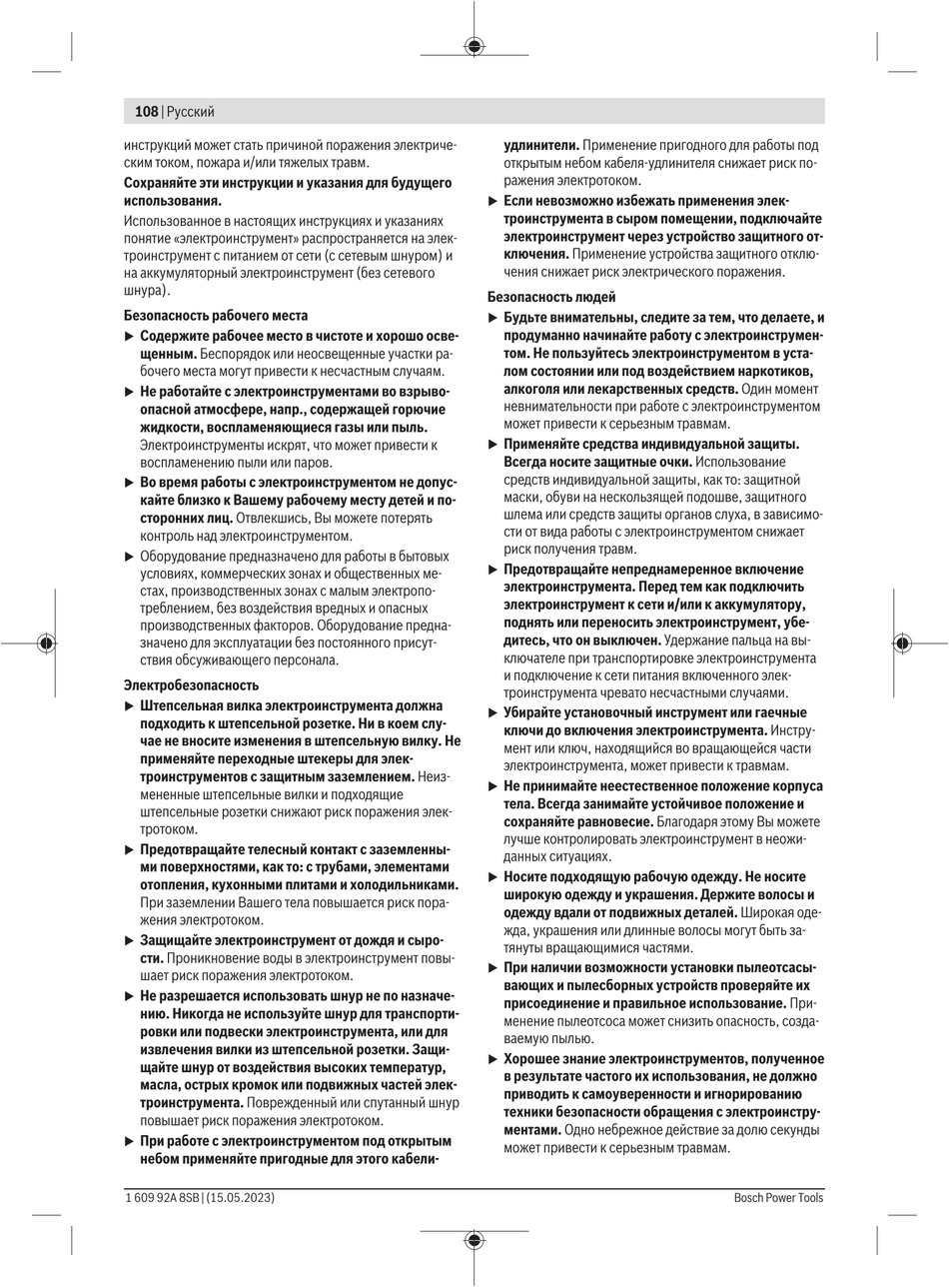 108 | Русский

инструкций может стать причиной поражения электрическим током, пожара и/или тяжелых травм.

Сохраняйте эти инструкции и указания для будущего использования.

Использованное в настоящих инструкциях и указаниях понятие «электроинструмент» распространяется на электроинструмент с питанием от сети (с сетевым шнуром) и на аккумуляторный электроинструмент (без сетевого шнура).

Безопасность рабочего места

▶ Содержите рабочее место в чистоте и хорошо освещенным. Беспорядок или неосвещенные участки рабочего места могут привести к несчастным случаям.

▶ Не работайте с электроинструментами во взрывоопасной атмосфере, напр., содержащей горючие жидкости, воспламеняющиеся газы или пыль. Электроинструменты искрят, что может привести к воспламенению пыли или паров.

▶ Во время работы с электроинструментом не допускайте близко к Вашему рабочему месту детей и посторонних лиц. Отвлекшись, Вы можете потерять контроль над электроинструментом.

▶ Оборудование предназначено для работы в бытовых условиях, коммерческих зонах и общественных местах, производственных зонах с малым электропотреблением, без воздействия вредных и опасных производственных факторов. Оборудование предназначено для эксплуатации без постоянного присутствия обсуживающего персонала.

Электробезопасность

▶ Штепсельная вилка электроинструмента должна подходить к штепсельной розетке. Ни в коем случае не вносите изменения в штепсельную вилку. Не применяйте переходные штекеры для электроинструментов с защитным заземлением. Неизмененные штепсельные вилки и подходящие штепсельные розетки снижают риск поражения электротоком.

▶ Предотвращайте телесный контакт с заземленными поверхностями, как то: с трубами, элементами отопления, кухонными плитами и холодильниками. При заземлении Вашего тела повышается риск поражения электротоком.

▶ Защищайте электроинструмент от дождя и сырости. Проникновение воды в электроинструмент повышает риск поражения электротоком.

▶ Не разрешается использовать шнур не по назначению. Никогда не используйте шнур для транспортировки или подвески электроинструмента, или для извлечения вилки из штепсельной розетки. Защищайте шнур от воздействия высоких температур, масла, острых кромок или подвижных частей электроинструмента. Поврежденный или спутанный шнур повышает риск поражения электротоком.

▶ При работе с электроинструментом под открытым небом применяйте пригодные для этого кабели-удлинители. Применение пригодного для работы под открытым небом кабеля-удлинителя снижает риск поражения электротоком.

▶ Если невозможно избежать применения электроинструмента в сыром помещении, подключайте электроинструмент через устройство защитного отключения. Применение устройства защитного отключения снижает риск электрического поражения.

Безопасность людей

▶ Будьте внимательны, следите за тем, что делаете, и продуманно начинайте работу с электроинструментом. Не пользуйтесь электроинструментом в усталом состоянии или под воздействием наркотиков, алкоголя или лекарственных средств. Один момент невнимательности при работе с электроинструментом может привести к серьезным травмам.

▶ Применяйте средства индивидуальной защиты. Всегда носите защитные очки. Использование средств индивидуальной защиты, как то: защитной маски, обуви на нескользящей подошве, защитного шлема или средств защиты органов слуха, в зависимости от вида работы с электроинструментом снижает риск получения травм.

▶ Предотвращайте непреднамеренное включение электроинструмента. Перед тем как подключить электроинструмент к сети и/или к аккумулятору, поднять или переносить электроинструмент, убедитесь, что он выключен. Удержание пальца на выключателе при транспортировке электроинструмента и подключение к сети питания включенного электроинструмента чревато несчастными случаями.

▶ Убирайте установочный инструмент или гаечные ключи до включения электроинструмента. Инструмент или ключ, находящийся во вращающейся части электроинструмента, может привести к травмам.

▶ Не принимайте неестественное положение корпуса тела. Всегда занимайте устойчивое положение и сохраняйте равновесие. Благодаря этому Вы можете лучше контролировать электроинструмент в неожиданных ситуациях.

▶ Носите подходящую рабочую одежду. Не носите широкую одежду и украшения. Держите волосы и одежду вдали от подвижных деталей. Широкая одежда, украшения или длинные волосы могут быть затянуты вращающимися частями.

▶ При наличии возможности установки пылеотсасывающих и пылесборных устройств проверяйте их присоединение и правильное использование. Применение пылеотсоса может снизить опасность, создаваемую пылью.

▶ Хорошее знание электроинструментов, полученное в результате частого их использования, не должно приводить к самоуверенности и игнорированию техники безопасности обращения с электроинструментами. Одно небрежное действие за долю секунды может привести к серьезным травмам.

1 609 92A 8SB | (15.05.2023)

Bosch Power Tools